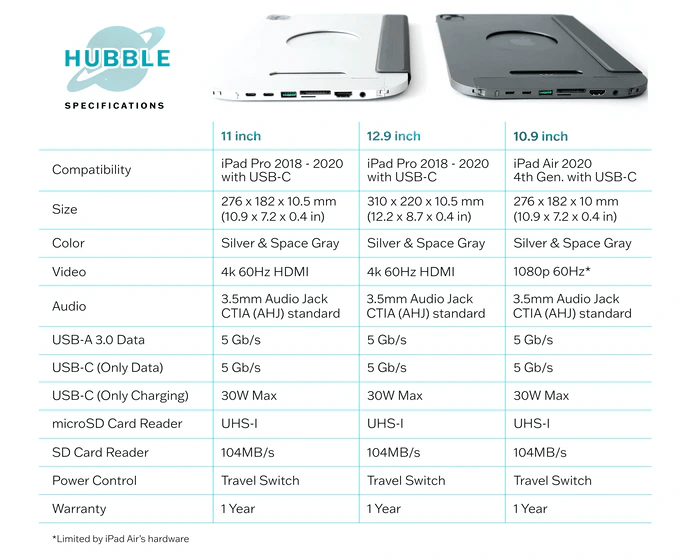 HUBBLE

SPECIFICATIONS

| | 11 inch | 12.9 inch | 10.9 inch |
|---|---|---|---|
| Compatibility | iPad Pro 2018 - 2020 with USB-C | iPad Pro 2018 - 2020 with USB-C | iPad Air 2020 4th Gen. with USB-C |
| Size | 276 x 182 x 10.5 mm (10.9 x 7.2 x 0.4 in) | 310 x 220 x 10.5 mm (12.2 x 8.7 x 0.4 in) | 276 x 182 x 10 mm (10.9 x 7.2 x 0.4 in) |
| Color | Silver & Space Gray | Silver & Space Gray | Silver & Space Gray |
| Video | 4k 60Hz HDMI | 4k 60Hz HDMI | 1080p 60Hz* |
| Audio | 3.5mm Audio Jack CTIA (AHJ) standard | 3.5mm Audio Jack CTIA (AHJ) standard | 3.5mm Audio Jack CTIA (AHJ) standard |
| USB-A 3.0 Data | 5 Gb/s | 5 Gb/s | 5 Gb/s |
| USB-C (Only Data) | 5 Gb/s | 5 Gb/s | 5 Gb/s |
| USB-C (Only Charging) | 30W Max | 30W Max | 30W Max |
| microSD Card Reader | UHS-I | UHS-I | UHS-I |
| SD Card Reader | 104MB/s | 104MB/s | 104MB/s |
| Power Control | Travel Switch | Travel Switch | Travel Switch |
| Warranty | 1 Year | 1 Year | 1 Year |

*Limited by iPad Air's hardware